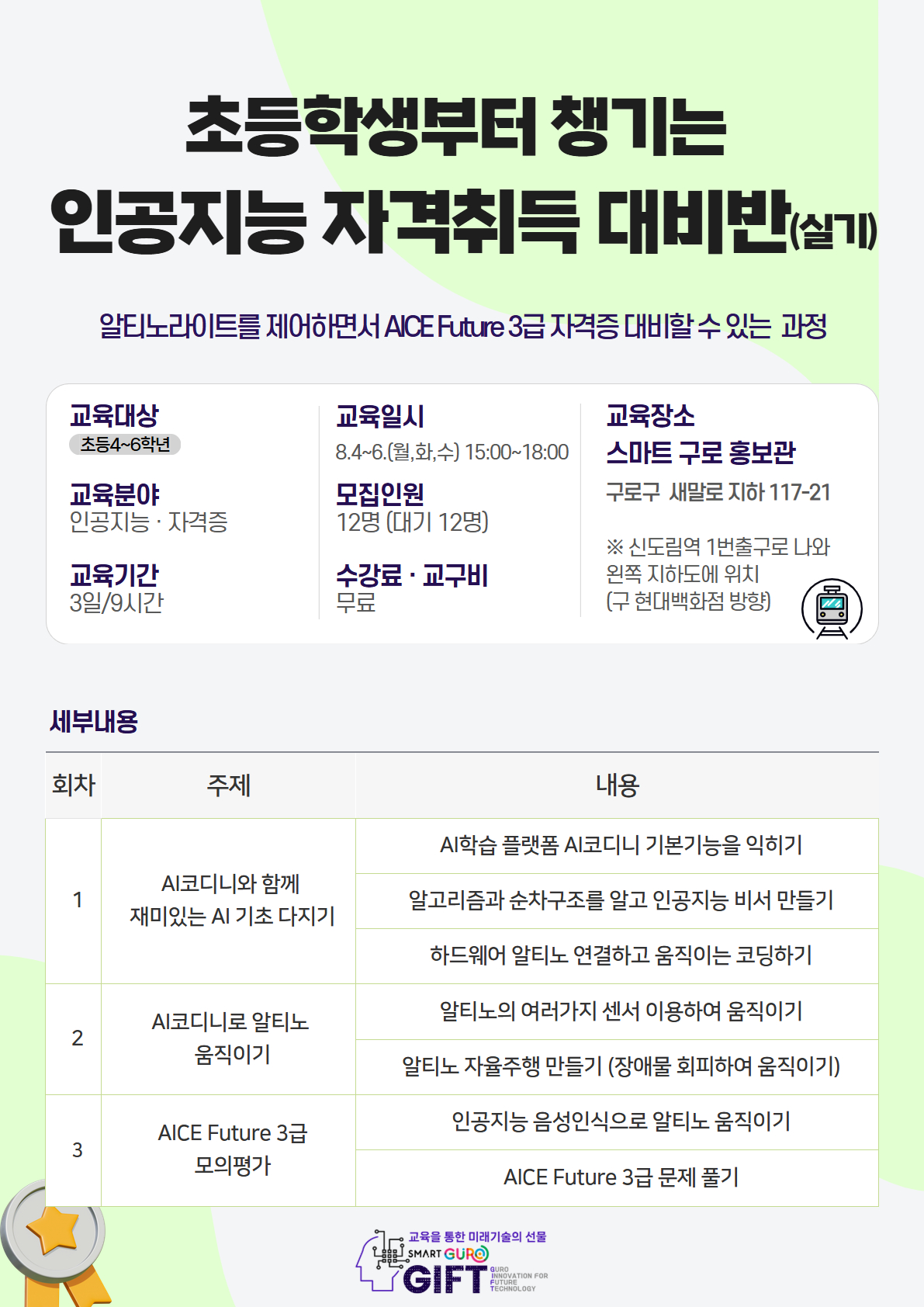 초등학생부터 챙기는

인공지능 자격취득 대비반(실기)

알티노라이트를 제어하면서 AICE Future 3급 자격증 대비할 수 있는 과정

교육대상
초등4~6학년

교육분야
인공지능 · 자격증

교육기간
3일/9시간

교육일시
8.4~6.(월,화,수) 15:00~18:00

모집인원
12명 (대기 12명)

수강료 · 교구비
무료

교육장소
스마트 구로 홍보관
구로구 새말로 지하 117-21

※ 신도림역 1번출구로 나와 왼쪽 지하도에 위치 (구 현대백화점 방향)

세부내용

| 회차 | 주제 | 내용 |
|---|---|---|
| 1 | AI코디니와 함께 재미있는 AI 기초 다지기 | AI학습 플랫폼 AI코디니 기본기능을 익히기 |
| | | 알고리즘과 순차구조를 알고 인공지능 비서 만들기 |
| | | 하드웨어 알티노 연결하고 움직이는 코딩하기 |
| 2 | AI코디니로 알티노 움직이기 | 알티노의 여러가지 센서 이용하여 움직이기 |
| | | 알티노 자율주행 만들기 (장애물 회피하여 움직이기) |
| 3 | AICE Future 3급 모의평가 | 인공지능 음성인식으로 알티노 움직이기 |
| | | AICE Future 3급 문제 풀기 |

교육을 통한 미래기술의 선물
SMART GURO
GIFT
GURO INNOVATION FOR FUTURE TECHNOLOGY